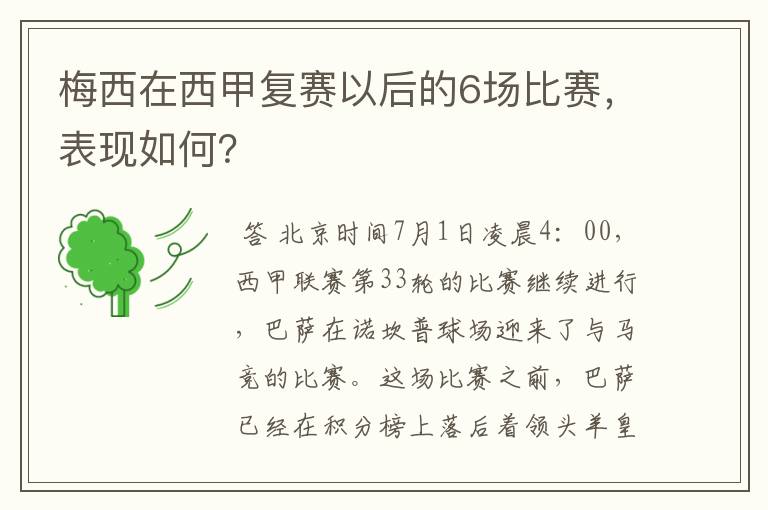 梅西在西甲复赛以后的6场比赛，表现如何？

答 北京时间7月1日凌晨4：00，西甲联赛第33轮的比赛继续进行，巴萨在诺坎普球场迎来了与马竞的比赛。这场比赛之前，巴萨已经在积分榜上落后着领头羊皇